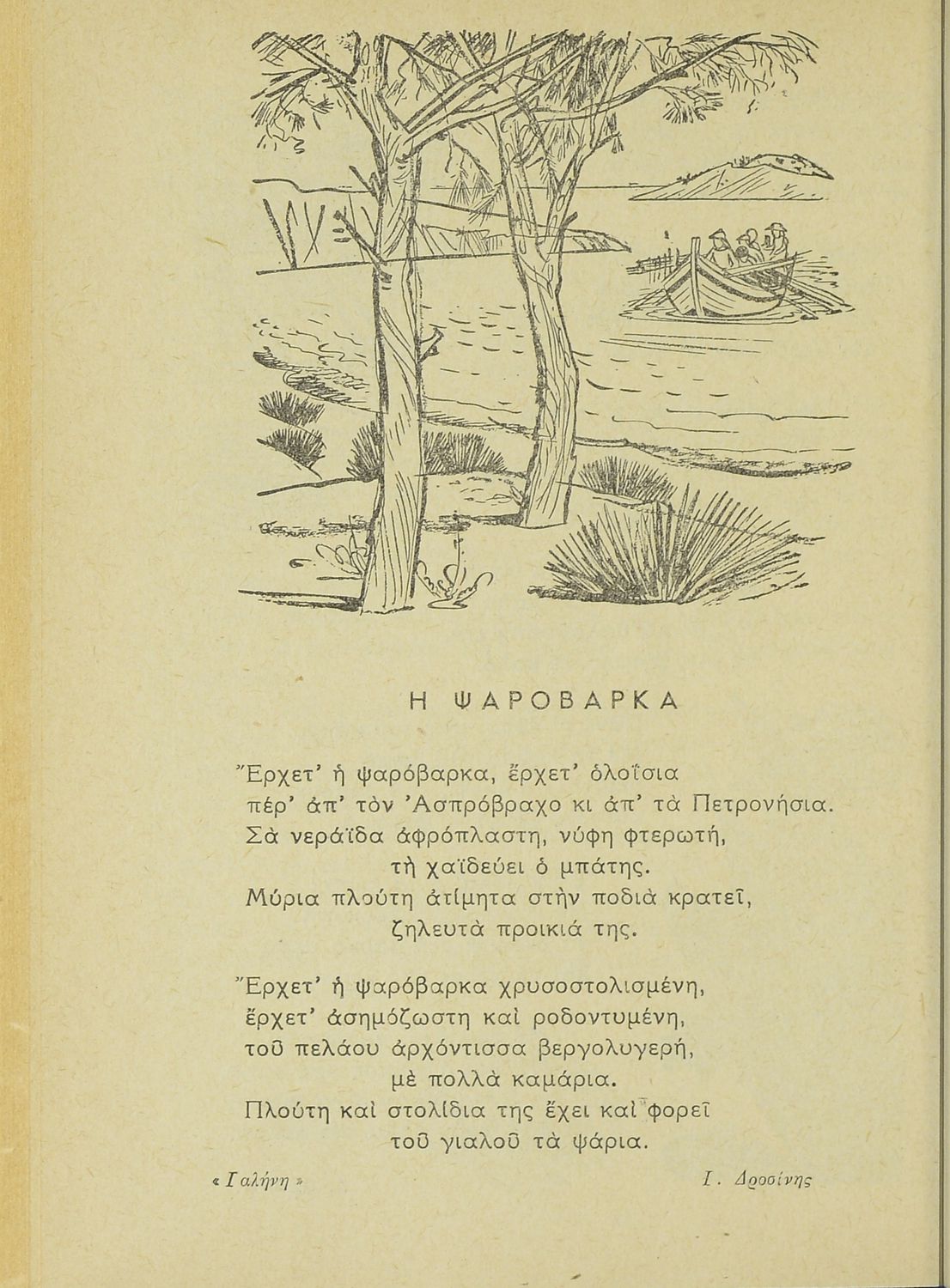 Η ΨΑΡΟΒΑΡΚΑ

Ἔρχετ' ἡ ψαρόβαρκα, ἔρχετ' ὁλοΐσια
πέρ' ἀπ' τὸν Ἀσπρόβραχο κι ἀπ' τὰ Πετρονήσια.
Σὰ νεράϊδα ἀφρόπλαστη, νύφη φτερωτή,
τὴ χαϊδεύει ὁ μπάτης.
Μύρια πλούτη ἀτίμητα στὴν ποδιὰ κρατεῖ,
ζηλευτὰ προικιά της.

Ἔρχετ' ἡ ψαρόβαρκα χρυσοστολισμένη,
ἔρχετ' ἀσημόζωστη καὶ ροδοντυμένη,
τοῦ πελάου ἀρχόντισσα βεργολυγερή,
μὲ πολλὰ καμάρια.
Πλούτη καὶ στολίδια της ἔχει καὶ φορεῖ
τοῦ γιαλοῦ τὰ ψάρια.

« Γαλήνη »

Ι. Δροσίνης